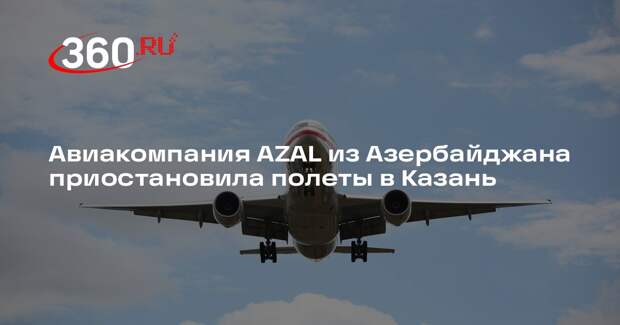 360.RU

Авиакомпания AZAL из Азербайджана приостановила полеты в Казань